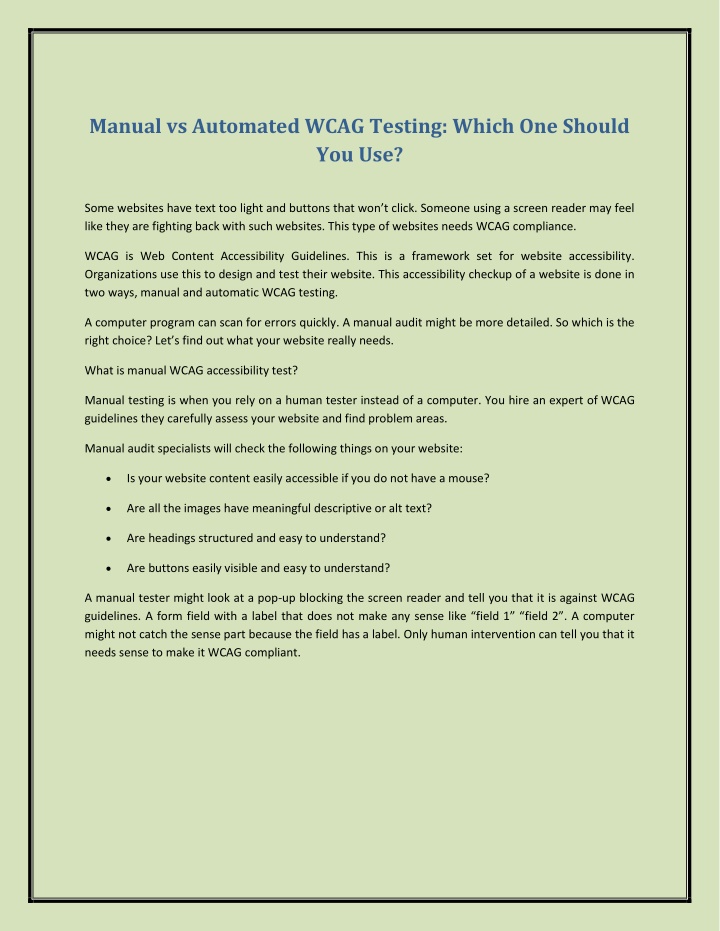 Manual vs Automated WCAG Testing: Which One Should You Use?

Some websites have text too light and buttons that won't click. Someone using a screen reader may feel like they are fighting back with such websites. This type of websites needs WCAG compliance.

WCAG is Web Content Accessibility Guidelines. This is a framework set for website accessibility. Organizations use this to design and test their website. This accessibility checkup of a website is done in two ways, manual and automatic WCAG testing.

A computer program can scan for errors quickly. A manual audit might be more detailed. So which is the right choice? Let's find out what your website really needs.

What is manual WCAG accessibility test?

Manual testing is when you rely on a human tester instead of a computer. You hire an expert of WCAG guidelines they carefully assess your website and find problem areas.

Manual audit specialists will check the following things on your website:

• Is your website content easily accessible if you do not have a mouse?

• Are all the images have meaningful descriptive or alt text?

• Are headings structured and easy to understand?

• Are buttons easily visible and easy to understand?

A manual tester might look at a pop-up blocking the screen reader and tell you that it is against WCAG guidelines. A form field with a label that does not make any sense like "field 1" "field 2". A computer might not catch the sense part because the field has a label. Only human intervention can tell you that it needs sense to make it WCAG compliant.